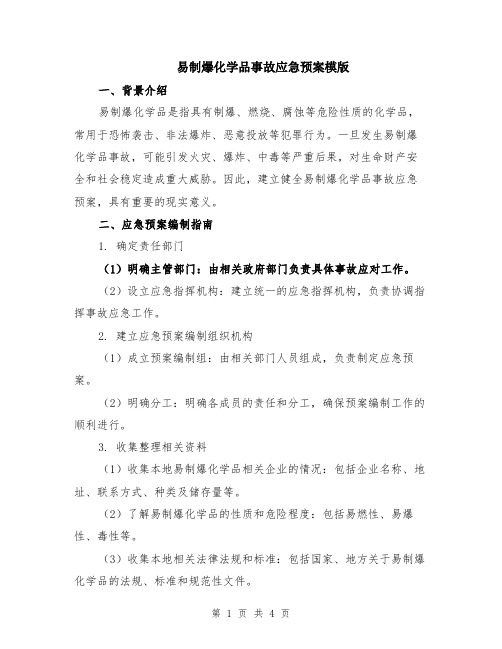 易制爆化学品事故应急预案模版

一、背景介绍

易制爆化学品是指具有制爆、燃烧、腐蚀等危险性质的化学品，常用于恐怖袭击、非法爆炸、恶意投放等犯罪行为。一旦发生易制爆化学品事故，可能引发火灾、爆炸、中毒等严重后果，对生命财产安全和社会稳定造成重大威胁。因此，建立健全易制爆化学品事故应急预案，具有重要的现实意义。

二、应急预案编制指南

1. 确定责任部门

（1）明确主管部门：由相关政府部门负责具体事故应对工作。

（2）设立应急指挥机构：建立统一的应急指挥机构，负责协调指挥事故应急工作。

2. 建立应急预案编制组织机构

（1）成立预案编制组：由相关部门人员组成，负责制定应急预案。

（2）明确分工：明确各成员的责任和分工，确保预案编制工作的顺利进行。

3. 收集整理相关资料

（1）收集本地易制爆化学品相关企业的情况：包括企业名称、地址、联系方式、种类及储存量等。

（2）了解易制爆化学品的性质和危险程度：包括易燃性、易爆性、毒性等。

（3）收集本地相关法律法规和标准：包括国家、地方关于易制爆化学品的法规、标准和规范性文件。

第 1 页 共 4 页